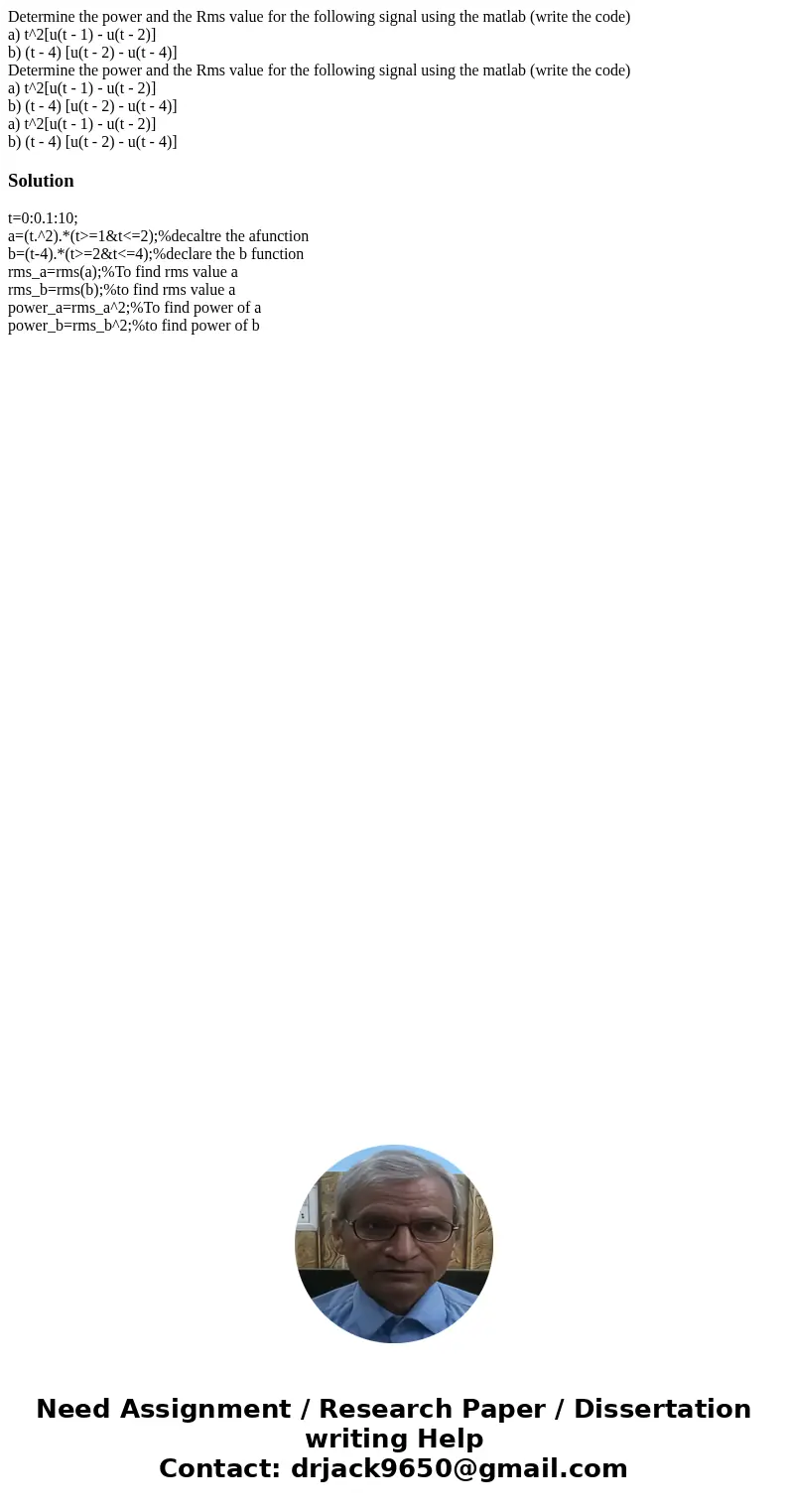 Determine the power and the Rms value for the following signal using the matlab (write the code)
a) t^2[u(t - 1) - u(t - 2)]
b) (t - 4) [u(t - 2) - u(t - 4)]
Determine the power and the Rms value for the following signal using the matlab (write the code)
a) t^2[u(t - 1) - u(t - 2)]
b) (t - 4) [u(t - 2) - u(t - 4)]
a) t^2[u(t - 1) - u(t - 2)]
b) (t - 4) [u(t - 2) - u(t - 4)]

Solution

t=0:0.1:10;
a=(t.^2).*(t>=1&t<=2);%decaltre the afunction
b=(t-4).*(t>=2&t<=4);%declare the b function
rms_a=rms(a);%To find rms value a
rms_b=rms(b);%to find rms value a
power_a=rms_a^2;%To find power of a
power_b=rms_b^2;%to find power of b

Need Assignment / Research Paper / Dissertation writing Help
Contact: drjack9650@gmail.com